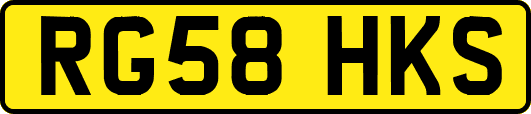 RG58 HKS